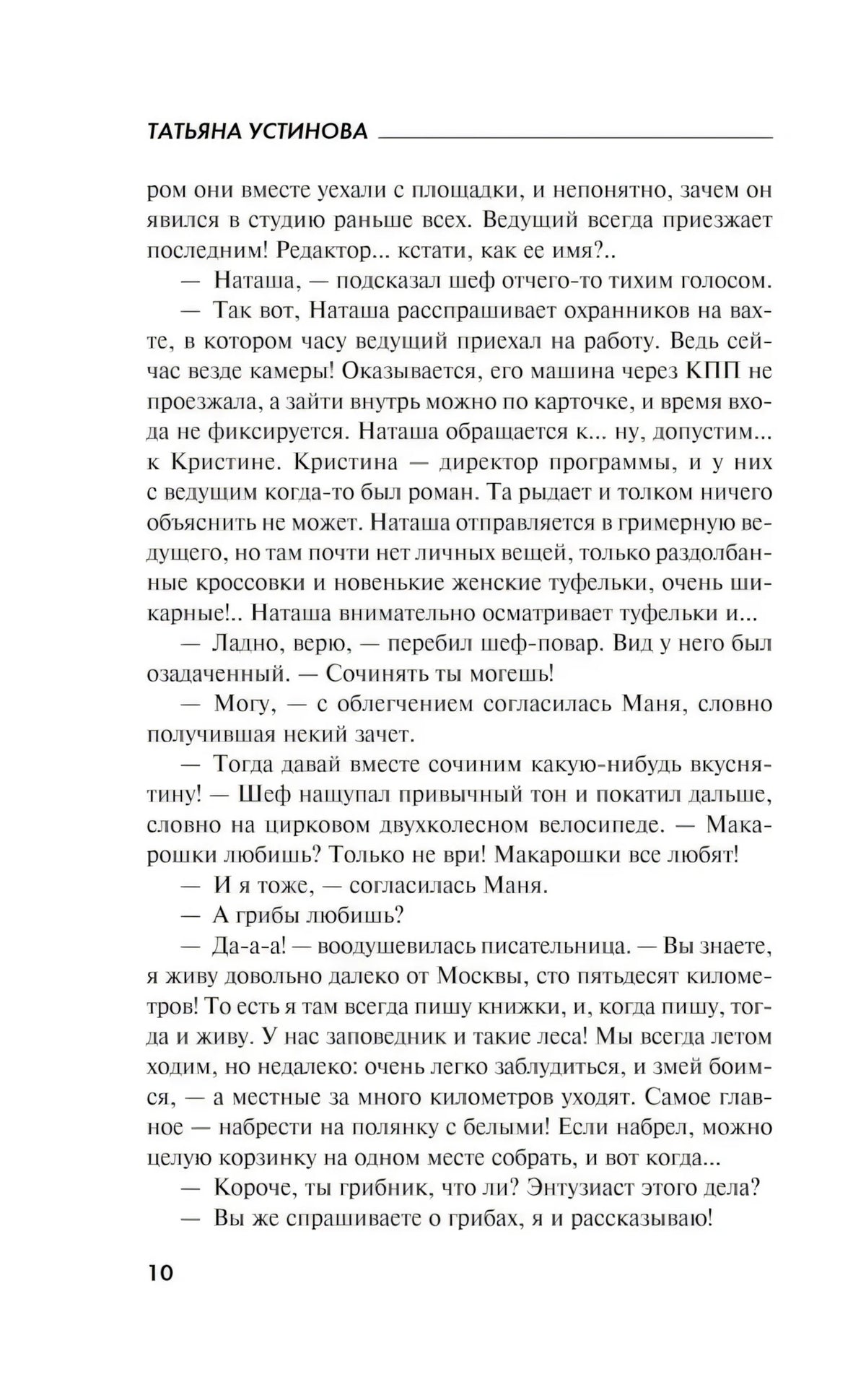 ТАТЬЯНА УСТИНОВА

ром они вместе уехали с площадки, и непонятно, зачем он явился в студию раньше всех. Ведущий всегда приезжает последним! Редактор... кстати, как ее имя?..

— Наташа, — подсказал шеф отчего-то тихим голосом.

— Так вот, Наташа расспрашивает охранников на вахте, в котором часу ведущий приехал на работу. Ведь сейчас везде камеры! Оказывается, его машина через КПП не проезжала, а зайти внутрь можно по карточке, и время входа не фиксируется. Наташа обращается к... ну, допустим... к Кристине. Кристина — директор программы, и у них с ведущим когда-то был роман. Та рыдает и толком ничего объяснить не может. Наташа отправляется в гримерную ведущего, но там почти нет личных вещей, только раздолбанные кроссовки и новенькие женские туфельки, очень шикарные!.. Наташа внимательно осматривает туфельки и...

— Ладно, верю, — перебил шеф-повар. Вид у него был озадаченный. — Сочинять ты могешь!

— Могу, — с облегчением согласилась Маня, словно получившая некий зачет.

— Тогда давай вместе сочиним какую-нибудь вкуснятину! — Шеф нащупал привычный тон и покатил дальше, словно на цирковом двухколесном велосипеде. — Макарошки любишь? Только не ври! Макарошки все любят!

— И я тоже, — согласилась Маня.

— А грибы любишь?

— Да-а-а! — воодушевилась писательница. — Вы знаете, я живу довольно далеко от Москвы, сто пятьдесят километров! То есть я там всегда пишу книжки, и, когда пишу, тогда и живу. У нас заповедник и такие леса! Мы всегда летом ходим, но недалеко: очень легко заблудиться, и змей боимся, — а местные за много километров уходят. Самое главное — набрести на полянку с белыми! Если набрел, можно целую корзинку на одном месте собрать, и вот когда...

— Короче, ты грибник, что ли? Энтузиаст этого дела?

— Вы же спрашиваете о грибах, я и рассказываю!

10